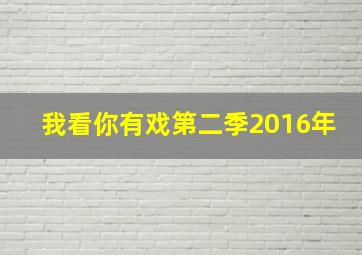 我看你有戏第二季2016年